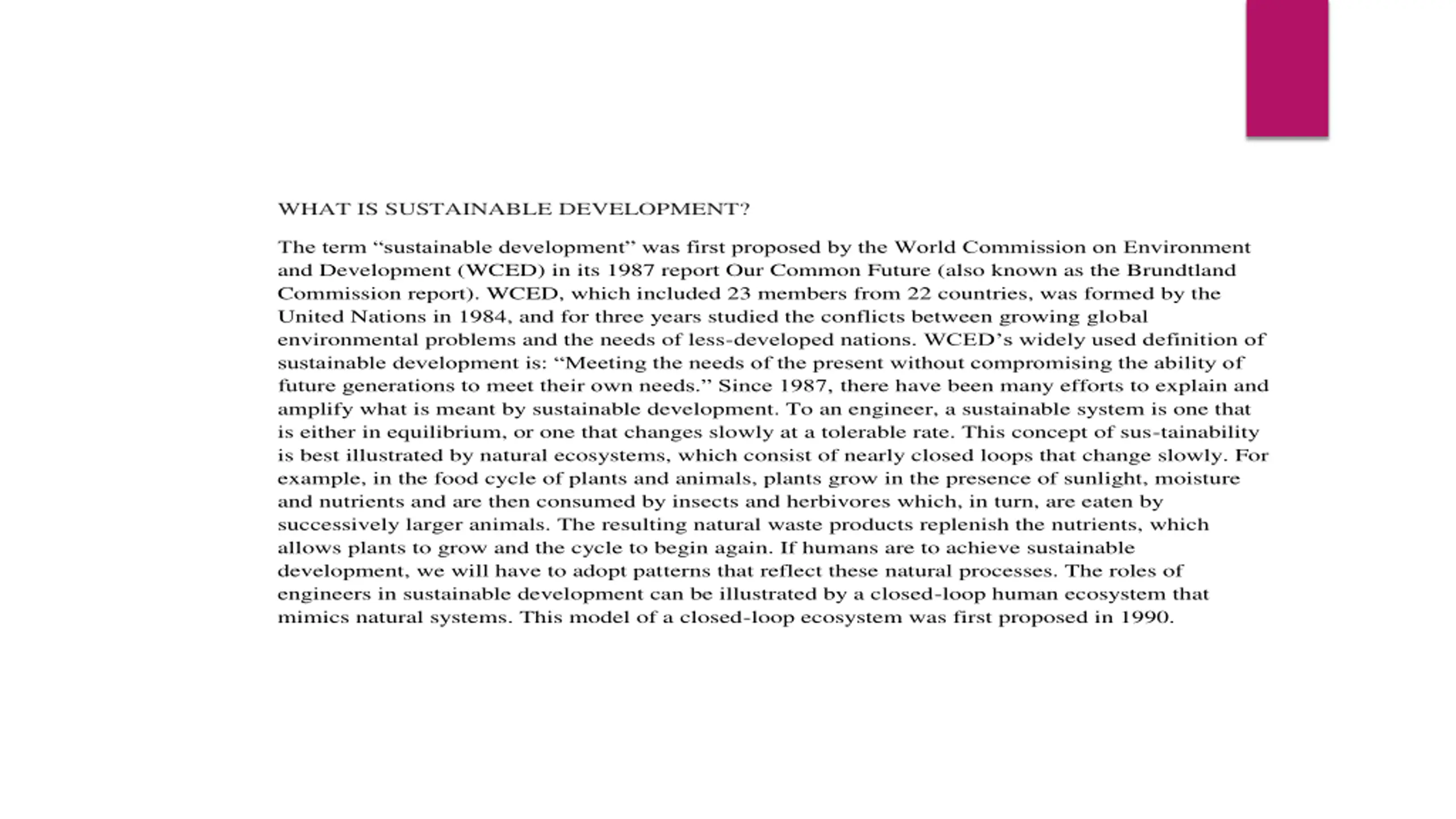 WHAT IS SUSTAINABLE DEVELOPMENT?

The term “sustainable development” was first proposed by the World Commission on Environment and Development (WCED) in its 1987 report Our Common Future (also known as the Brundtland Commission report). WCED, which included 23 members from 22 countries, was formed by the United Nations in 1984, and for three years studied the conflicts between growing global environmental problems and the needs of less-developed nations. WCED’s widely used definition of sustainable development is: “Meeting the needs of the present without compromising the ability of future generations to meet their own needs.” Since 1987, there have been many efforts to explain and amplify what is meant by sustainable development. To an engineer, a sustainable system is one that is either in equilibrium, or one that changes slowly at a tolerable rate. This concept of sus-tainability is best illustrated by natural ecosystems, which consist of nearly closed loops that change slowly. For example, in the food cycle of plants and animals, plants grow in the presence of sunlight, moisture and nutrients and are then consumed by insects and herbivores which, in turn, are eaten by successively larger animals. The resulting natural waste products replenish the nutrients, which allows plants to grow and the cycle to begin again. If humans are to achieve sustainable development, we will have to adopt patterns that reflect these natural processes. The roles of engineers in sustainable development can be illustrated by a closed-loop human ecosystem that mimics natural systems. This model of a closed-loop ecosystem was first proposed in 1990.